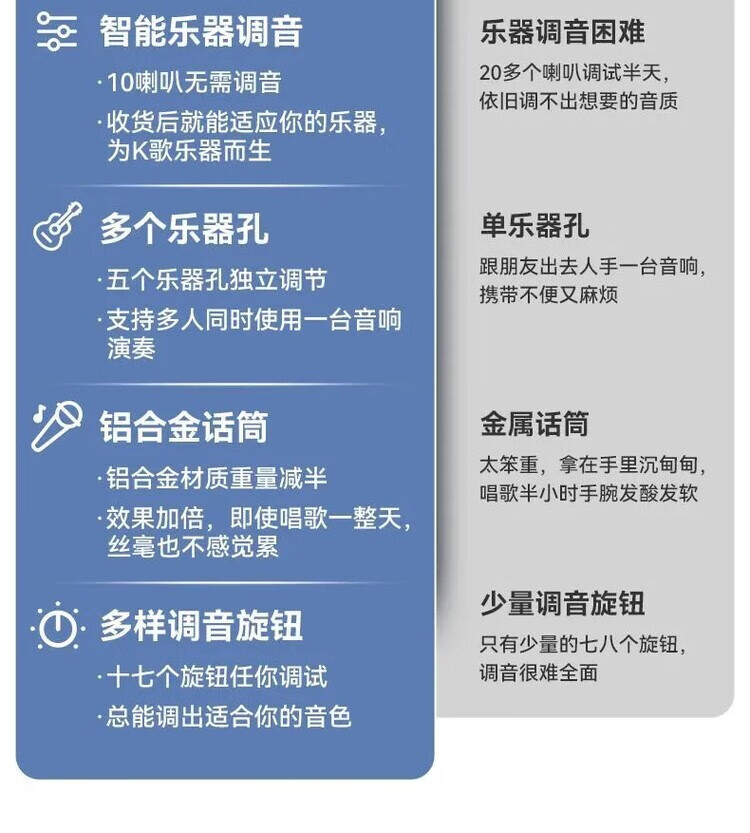 智能乐器调音

·10喇叭无需调音

·收货后就能适应你的乐器，为K歌乐器而生

多个乐器孔

·五个乐器孔独立调节

·支持多人同时使用一台音响演奏

铝合金话筒

·铝合金材质重量减半

·效果加倍，即使唱歌一整天，丝毫也不感觉累

多样调音旋钮

·十七个旋钮任你调试

·总能调出适合你的音色

乐器调音困难

20多个喇叭调试半天，依旧调不出想要的音质

单乐器孔

跟朋友出去人手一台音响，携带不便又麻烦

金属话筒

太笨重，拿在手里沉甸甸，唱歌半小时手腕发酸发软

少量调音旋钮

只有少量的七八个旋钮，调音很难全面